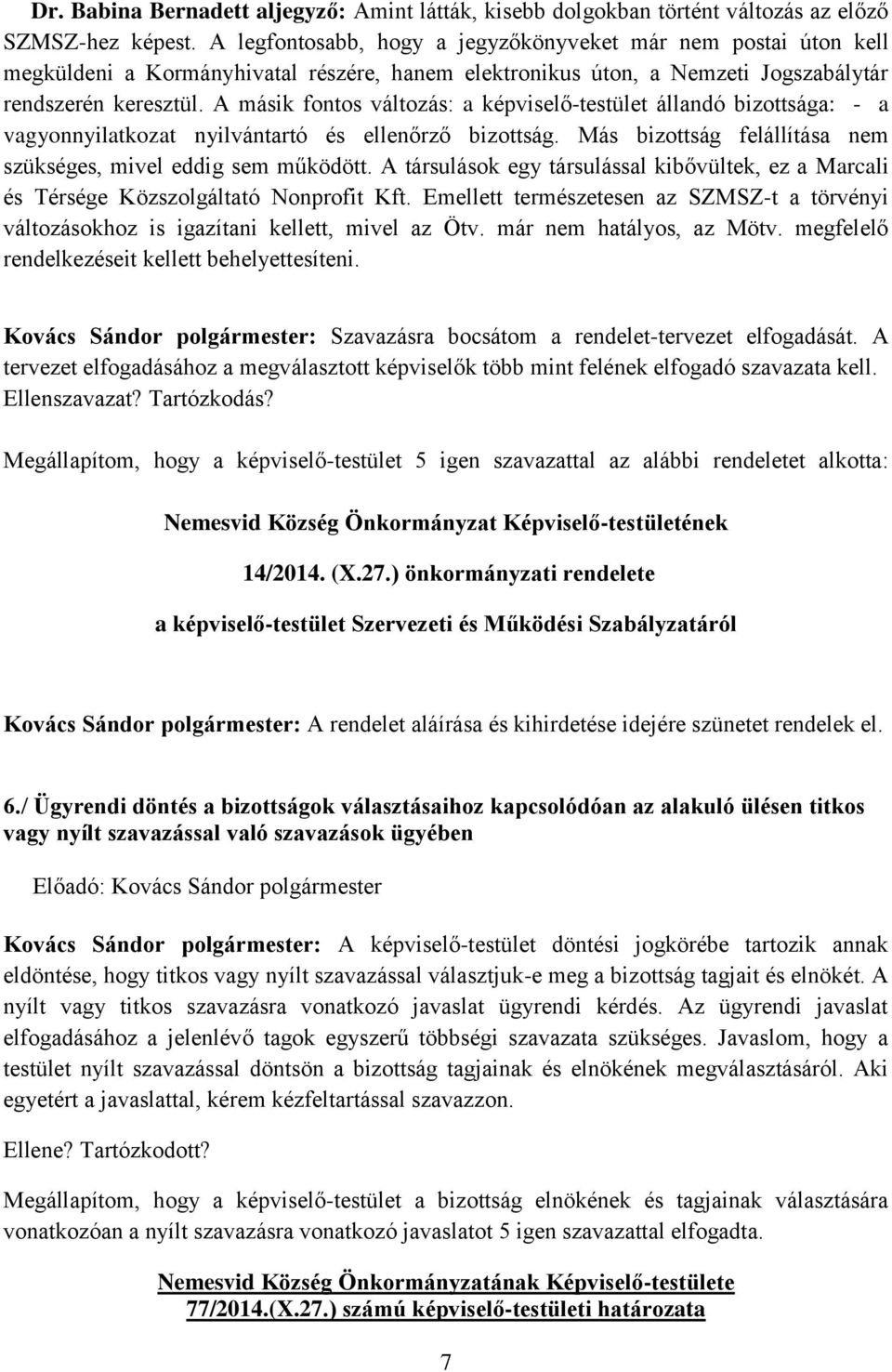 Dr. Babina Bernadett aljegyző: Amint látták, kisebb dolgokban történt változás az előző SZMSZ-hez képest. A legfontosabb, hogy a jegyzőkönyveket már nem postai úton kell megküldeni a Kormányhivatal részére, hanem elektronikus úton, a Nemzeti Jogszabálytár rendszerén keresztül. A másik fontos változás: a képviselő-testület állandó bizottsága: - a vagyonnyilatkozat nyilvántartó és ellenőrző bizottság. Más bizottság felállítása nem szükséges, mivel eddig sem működött. A társulások egy társulással kibővültek, ez a Marcali és Térsége Közszolgáltató Nonprofit Kft. Emellett természetesen az SZMSZ-t a törvényi változásokhoz is igazítani kellett, mivel az Ötv. már nem hatályos, az Mötv. megfelelő rendelkezéseit kellett behelyettesíteni.

Kovács Sándor polgármester: Szavazásra bocsátom a rendelet-tervezet elfogadását. A tervezet elfogadásához a megválasztott képviselők több mint felének elfogadó szavazata kell. Ellenszavazat? Tartózkodás?

Megállapítom, hogy a képviselő-testület 5 igen szavazattal az alábbi rendeletet alkotta:

Nemesvid Község Önkormányzat Képviselő-testületének

14/2014. (X.27.) önkormányzati rendelete

a képviselő-testület Szervezeti és Működési Szabályzatáról

Kovács Sándor polgármester: A rendelet aláírása és kihirdetése idejére szünetet rendelek el.

6./ Ügyrendi döntés a bizottságok választásaihoz kapcsolódóan az alakuló ülésen titkos vagy nyílt szavazással való szavazások ügyében

Előadó: Kovács Sándor polgármester

Kovács Sándor polgármester: A képviselő-testület döntési jogkörébe tartozik annak eldöntése, hogy titkos vagy nyílt szavazással választjuk-e meg a bizottság tagjait és elnökét. A nyílt vagy titkos szavazásra vonatkozó javaslat ügyrendi kérdés. Az ügyrendi javaslat elfogadásához a jelenlévő tagok egyszerű többségi szavazata szükséges. Javaslom, hogy a testület nyílt szavazással döntsön a bizottság tagjainak és elnökének megválasztásáról. Aki egyetért a javaslattal, kérem kézfeltartással szavazzon.

Ellene? Tartózkodott?

Megállapítom, hogy a képviselő-testület a bizottság elnökének és tagjainak választására vonatkozóan a nyílt szavazásra vonatkozó javaslatot 5 igen szavazattal elfogadta.

Nemesvid Község Önkormányzatának Képviselő-testülete
77/2014.(X.27.) számú képviselő-testületi határozata

7